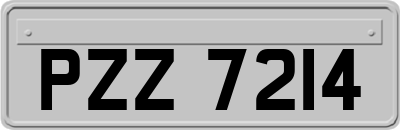 PZZ 7214